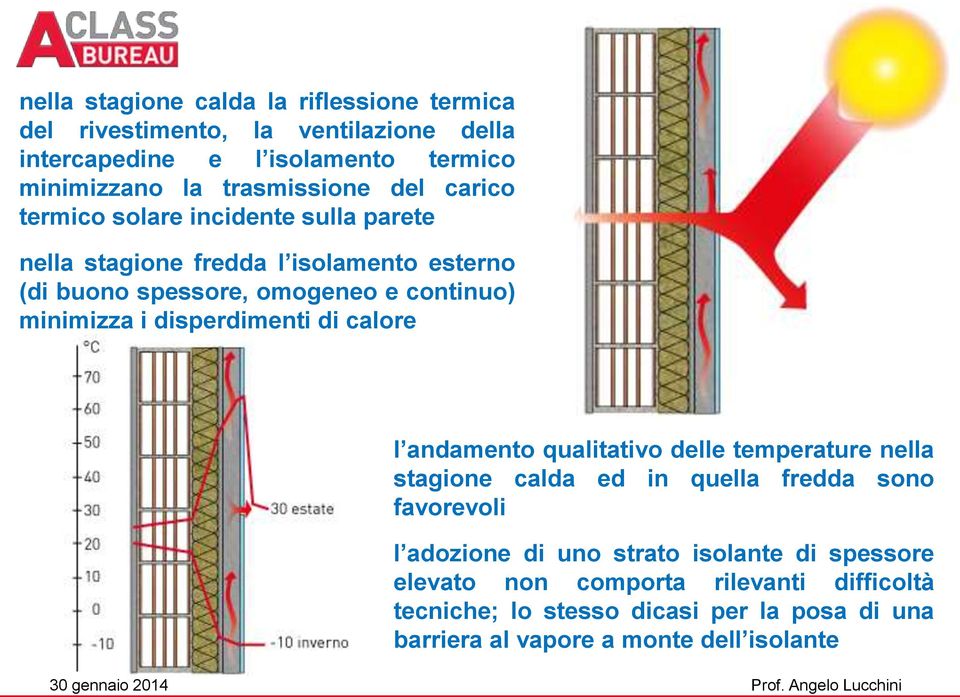 A CLASS BUREAU

nella stagione calda la riflessione termica del rivestimento, la ventilazione della intercapedine e l'isolamento termico minimizzano la trasmissione del carico termico solare incidente sulla parete

nella stagione fredda l'isolamento esterno (di buono spessore, omogeneo e continuo) minimizza i disperdimenti di calore

°C
70
60
50
40
30
20
10
0
-10

30 estate

-10 inverno

l'andamento qualitativo delle temperature nella stagione calda ed in quella fredda sono favorevoli

l'adozione di uno strato isolante di spessore elevato non comporta rilevanti difficoltà tecniche; lo stesso dicasi per la posa di una barriera al vapore a monte dell'isolante

30 gennaio 2014

Prof. Angelo Lucchini